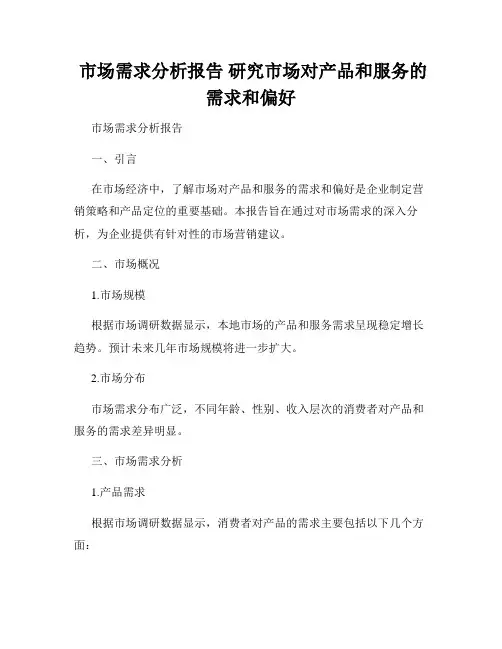 市场需求分析报告 研究市场对产品和服务的需求和偏好

市场需求分析报告

一、引言

在市场经济中，了解市场对产品和服务的需求和偏好是企业制定营销策略和产品定位的重要基础。本报告旨在通过对市场需求的深入分析，为企业提供有针对性的市场营销建议。

二、市场概况

1.市场规模

根据市场调研数据显示，本地市场的产品和服务需求呈现稳定增长趋势。预计未来几年市场规模将进一步扩大。

2.市场分布

市场需求分布广泛，不同年龄、性别、收入层次的消费者对产品和服务的需求差异明显。

三、市场需求分析

1.产品需求

根据市场调研数据显示，消费者对产品的需求主要包括以下几个方面：